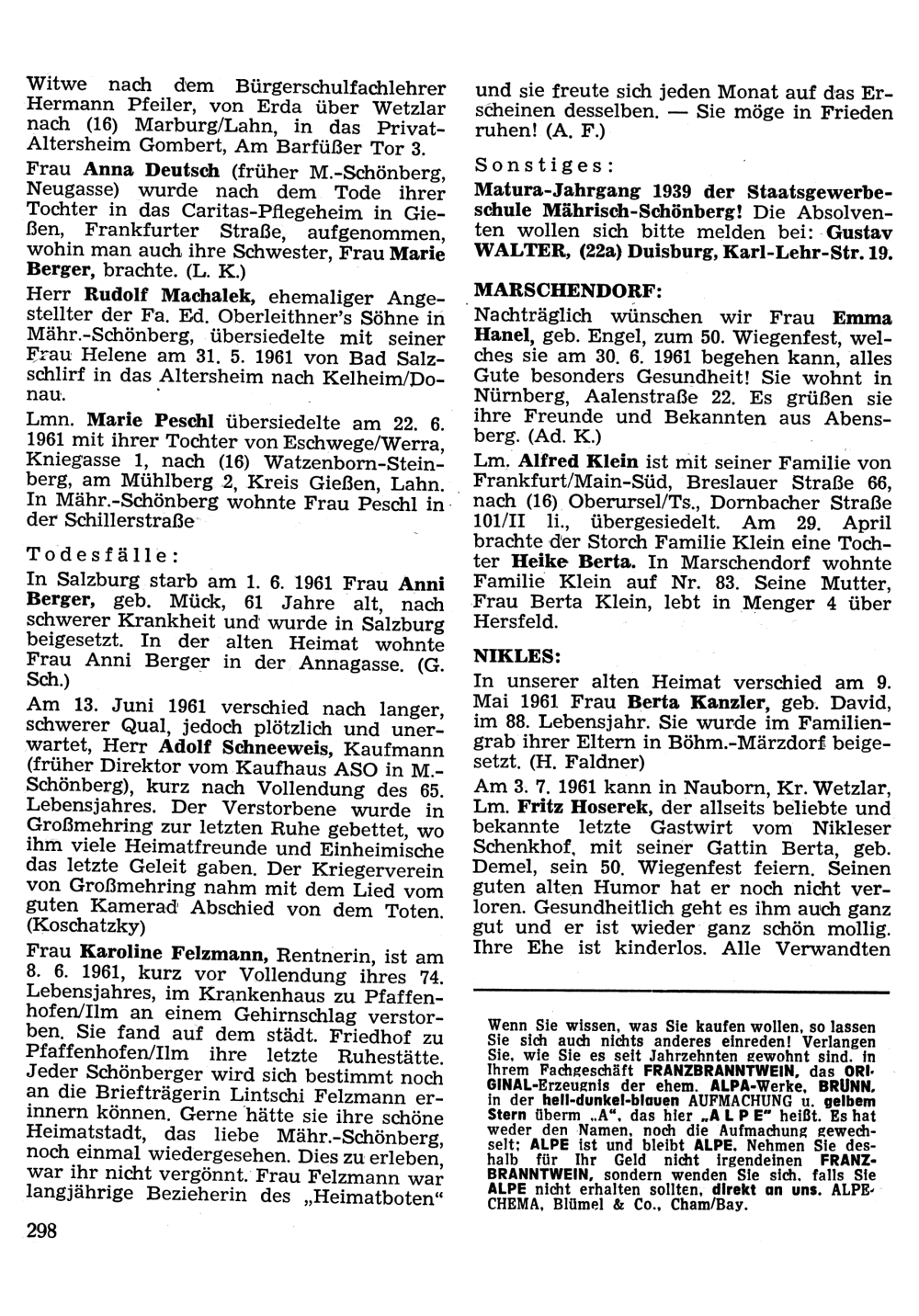 Witwe nach dem Bürgerschulfachlehrer Hermann Pfeiler, von Erda über Wetzlar nach (16) Marburg/Lahn, in das Privat-Altersheim Gombert, Am Barfüßer Tor 3.

Frau Anna Deutsch (früher M.-Schönberg, Neugasse) wurde nach dem Tode ihrer Tochter in das Caritas-Pflegeheim in Gießen, Frankfurter Straße, aufgenommen, wohin man auch ihre Schwester, Frau Marie Berger, brachte. (L. K.)

Herr Rudolf Machalek, ehemaliger Angestellter der Fa. Ed. Oberleithner's Söhne in Mähr.-Schönberg, übersiedelte mit seiner Frau Helene am 31. 5. 1961 von Bad Salzschlirf in das Altersheim nach Kelheim/Donau.

Lmn. Marie Peschl übersiedelte am 22. 6. 1961 mit ihrer Tochter von Eschwege/Werra, Kniegasse 1, nach (16) Watzenborn-Steinberg, am Mühlberg 2, Kreis Gießen, Lahn. In Mähr.-Schönberg wohnte Frau Peschl in der Schillerstraße

Todesfälle:

In Salzburg starb am 1. 6. 1961 Frau Anni Berger, geb. Mück, 61 Jahre alt, nach schwerer Krankheit und wurde in Salzburg beigesetzt. In der alten Heimat wohnte Frau Anni Berger in der Annagasse. (G. Sch.)

Am 13. Juni 1961 verschied nach langer, schwerer Qual, jedoch plötzlich und unerwartet, Herr Adolf Schneeweis, Kaufmann (früher Direktor vom Kaufhaus ASO in M.-Schönberg), kurz nach Vollendung des 65. Lebensjahres. Der Verstorbene wurde in Großmehring zur letzten Ruhe gebettet, wo ihm viele Heimatfreunde und Einheimische das letzte Geleit gaben. Der Kriegerverein von Großmehring nahm mit dem Lied vom guten Kamerad Abschied von dem Toten. (Koschatzky)

Frau Karoline Felzmann, Rentnerin, ist am 8. 6. 1961, kurz vor Vollendung ihres 74. Lebensjahres, im Krankenhaus zu Pfaffenhofen/Ilm an einem Gehirnschlag verstorben. Sie fand auf dem städt. Friedhof zu Pfaffenhofen/Ilm ihre letzte Ruhestätte. Jeder Schönberger wird sich bestimmt noch an die Briefträgerin Lintschi Felzmann erinnern können. Gerne hätte sie ihre schöne Heimatstadt, das liebe Mähr.-Schönberg, noch einmal wiedergesehen. Dies zu erleben, war ihr nicht vergönnt. Frau Felzmann war langjährige Bezieherin des „Heimatboten"

298

und sie freute sich jeden Monat auf das Erscheinen desselben. — Sie möge in Frieden ruhen! (A. F.)

Sonstiges:

Matura-Jahrgang 1939 der Staatsgewerbeschule Mährisch-Schönberg! Die Absolventen wollen sich bitte melden bei: Gustav WALTER, (22a) Duisburg, Karl-Lehr-Str. 19.

MARSCHENDORF:

Nachträglich wünschen wir Frau Emma Hanel, geb. Engel, zum 50. Wiegenfest, welches sie am 30. 6. 1961 begehen kann, alles Gute besonders Gesundheit! Sie wohnt in Nürnberg, Aalenstraße 22. Es grüßen sie ihre Freunde und Bekannten aus Abensberg. (Ad. K.)

Lm. Alfred Klein ist mit seiner Familie von Frankfurt/Main-Süd, Breslauer Straße 66, nach (16) Oberursel/Ts., Dornbacher Straße 101/II li., übergesiedelt. Am 29. April brachte der Storch Familie Klein eine Tochter Heike Berta. In Marschendorf wohnte Familie Klein auf Nr. 83. Seine Mutter, Frau Berta Klein, lebt in Menger 4 über Hersfeld.

NIKLES:

In unserer alten Heimat verschied am 9. Mai 1961 Frau Berta Kanzler, geb. David, im 88. Lebensjahr. Sie wurde im Familiengrab ihrer Eltern in Böhm.-Märzdorf beigesetzt. (H. Faldner)

Am 3. 7. 1961 kann in Nauborn, Kr. Wetzlar, Lm. Fritz Hoserek, der allseits beliebte und bekannte letzte Gastwirt vom Nikleser Schenkhof, mit seiner Gattin Berta, geb. Demel, sein 50. Wiegenfest feiern. Seinen guten alten Humor hat er noch nicht verloren. Gesundheitlich geht es ihm auch ganz gut und er ist wieder ganz schön mollig. Ihre Ehe ist kinderlos. Alle Verwandten

Wenn Sie wissen, was Sie kaufen wollen, so lassen Sie sich auch nichts anderes einreden! Verlangen Sie, wie Sie es seit Jahrzehnten gewohnt sind, in Ihrem Fachgeschäft FRANZBRANNTWEIN, das ORIGINAL-Erzeugnis der ehem. ALPA-Werke, BRÜNN, in der hell-dunkel-blauen AUFMACHUNG u. gelbem Stern überm „A", das hier „ALPE" heißt. Es hat weder den Namen, noch die Aufmachung gewechselt; ALPE ist und bleibt ALPE. Nehmen Sie deshalb für Ihr Geld nicht irgendeinen FRANZBRANNTWEIN, sondern wenden Sie sich, falls Sie ALPE nicht erhalten sollten, direkt an uns. ALPE-CHEMA, Blümel & Co., Cham/Bay.